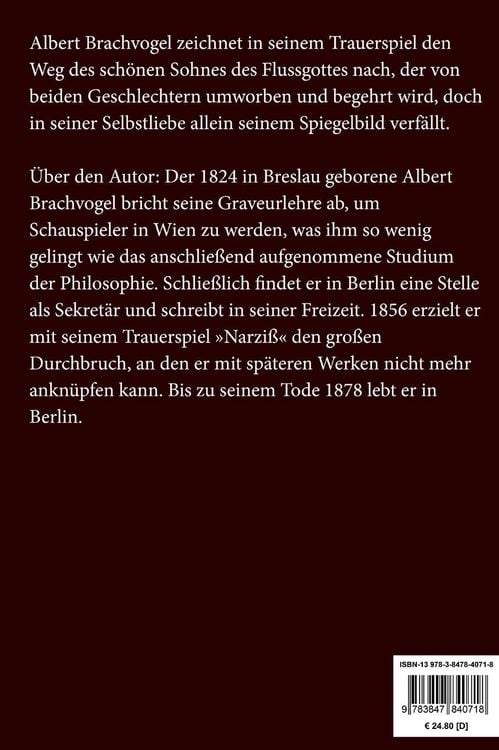 Albert Brachvogel zeichnet in seinem Trauerspiel den Weg des schönen Sohnes des Flussgottes nach, der von beiden Geschlechtern umworben und begehrt wird, doch in seiner Selbstliebe allein seinem Spiegelbild verfällt.

Über den Autor: Der 1824 in Breslau geborene Albert Brachvogel bricht seine Graveurlehre ab, um Schauspieler in Wien zu werden, was ihm so wenig gelingt wie das anschließend aufgenommene Studium der Philosophie. Schließlich findet er in Berlin eine Stelle als Sekretär und schreibt in seiner Freizeit. 1856 erzielt er mit seinem Trauerspiel »Narziß« den großen Durchbruch, an den er mit späteren Werken nicht mehr anknüpfen kann. Bis zu seinem Tode 1878 lebt er in Berlin.

ISBN-13 978-3-8478-4071-8

9 783847 840718

€ 24.80 [D]